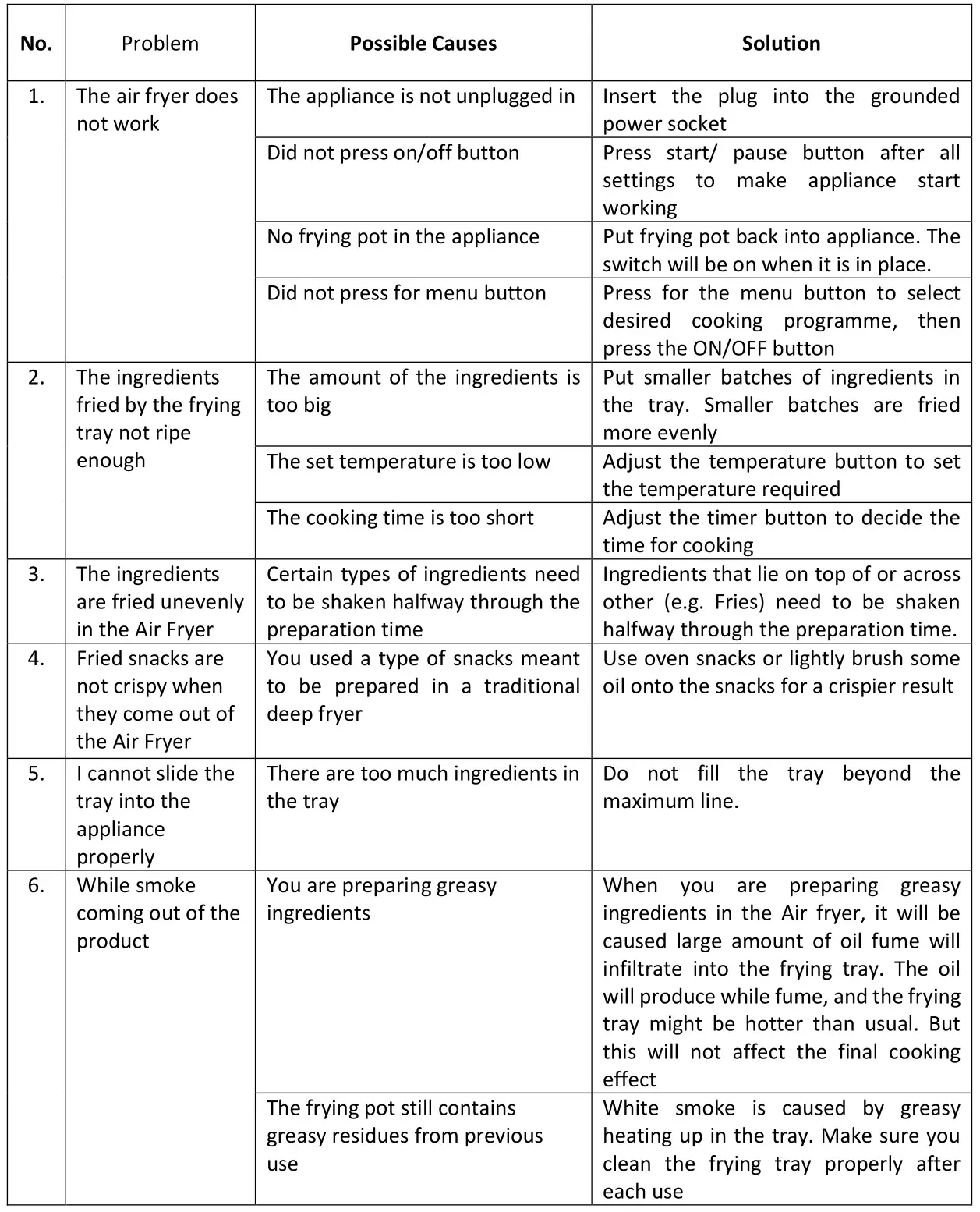 | No. | Problem | Possible Causes | Solution |
|---|---|---|---|
| 1. | The air fryer does not work | The appliance is not unplugged in | Insert the plug into the grounded power socket |
| | | Did not press on/off button | Press start/ pause button after all settings to make appliance start working |
| | | No frying pot in the appliance | Put frying pot back into appliance. The switch will be on when it is in place. |
| | | Did not press for menu button | Press for the menu button to select desired cooking programme, then press the ON/OFF button |
| 2. | The ingredients fried by the frying tray not ripe enough | The amount of the ingredients is too big | Put smaller batches of ingredients in the tray. Smaller batches are fried more evenly |
| | | The set temperature is too low | Adjust the temperature button to set the temperature required |
| | | The cooking time is too short | Adjust the timer button to decide the time for cooking |
| 3. | The ingredients are fried unevenly in the Air Fryer | Certain types of ingredients need to be shaken halfway through the preparation time | Ingredients that lie on top of or across other (e.g. Fries) need to be shaken halfway through the preparation time. |
| 4. | Fried snacks are not crispy when they come out of the Air Fryer | You used a type of snacks meant to be prepared in a traditional deep fryer | Use oven snacks or lightly brush some oil onto the snacks for a crispier result |
| 5. | I cannot slide the tray into the appliance properly | There are too much ingredients in the tray | Do not fill the tray beyond the maximum line. |
| 6. | While smoke coming out of the product | You are preparing greasy ingredients | When you are preparing greasy ingredients in the Air fryer, it will be caused large amount of oil fume will infiltrate into the frying tray. The oil will produce while fume, and the frying tray might be hotter than usual. But this will not affect the final cooking effect |
| | | The frying pot still contains greasy residues from previous use | White smoke is caused by greasy heating up in the tray. Make sure you clean the frying tray properly after each use |